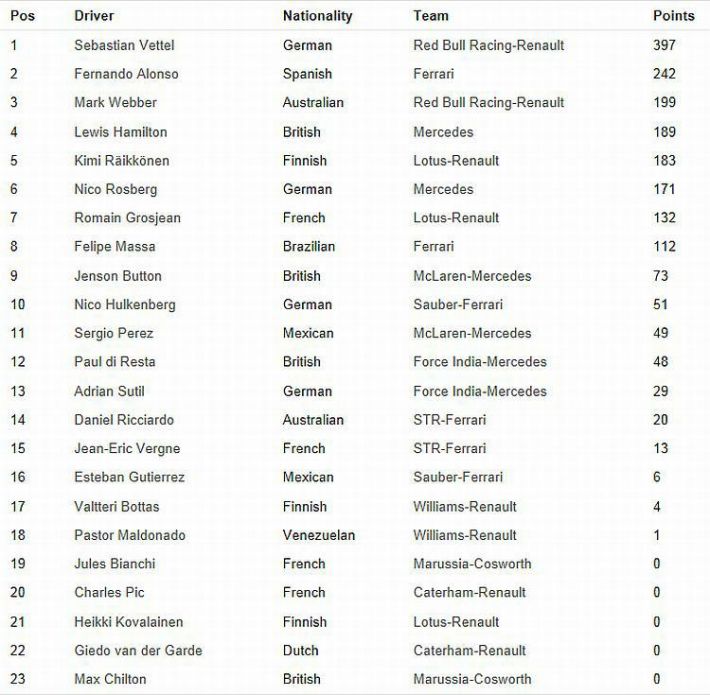 | Pos | Driver | Nationality | Team | Points |
|---|---|---|---|---|
| 1 | Sebastian Vettel | German | Red Bull Racing-Renault | 397 |
| 2 | Fernando Alonso | Spanish | Ferrari | 242 |
| 3 | Mark Webber | Australian | Red Bull Racing-Renault | 199 |
| 4 | Lewis Hamilton | British | Mercedes | 189 |
| 5 | Kimi Räikkönen | Finnish | Lotus-Renault | 183 |
| 6 | Nico Rosberg | German | Mercedes | 171 |
| 7 | Romain Grosjean | French | Lotus-Renault | 132 |
| 8 | Felipe Massa | Brazilian | Ferrari | 112 |
| 9 | Jenson Button | British | McLaren-Mercedes | 73 |
| 10 | Nico Hulkenberg | German | Sauber-Ferrari | 51 |
| 11 | Sergio Perez | Mexican | McLaren-Mercedes | 49 |
| 12 | Paul di Resta | British | Force India-Mercedes | 48 |
| 13 | Adrian Sutil | German | Force India-Mercedes | 29 |
| 14 | Daniel Ricciardo | Australian | STR-Ferrari | 20 |
| 15 | Jean-Eric Vergne | French | STR-Ferrari | 13 |
| 16 | Esteban Gutierrez | Mexican | Sauber-Ferrari | 6 |
| 17 | Valtteri Bottas | Finnish | Williams-Renault | 4 |
| 18 | Pastor Maldonado | Venezuelan | Williams-Renault | 1 |
| 19 | Jules Bianchi | French | Marussia-Cosworth | 0 |
| 20 | Charles Pic | French | Caterham-Renault | 0 |
| 21 | Heikki Kovalainen | Finnish | Lotus-Renault | 0 |
| 22 | Giedo van der Garde | Dutch | Caterham-Renault | 0 |
| 23 | Max Chilton | British | Marussia-Cosworth | 0 |